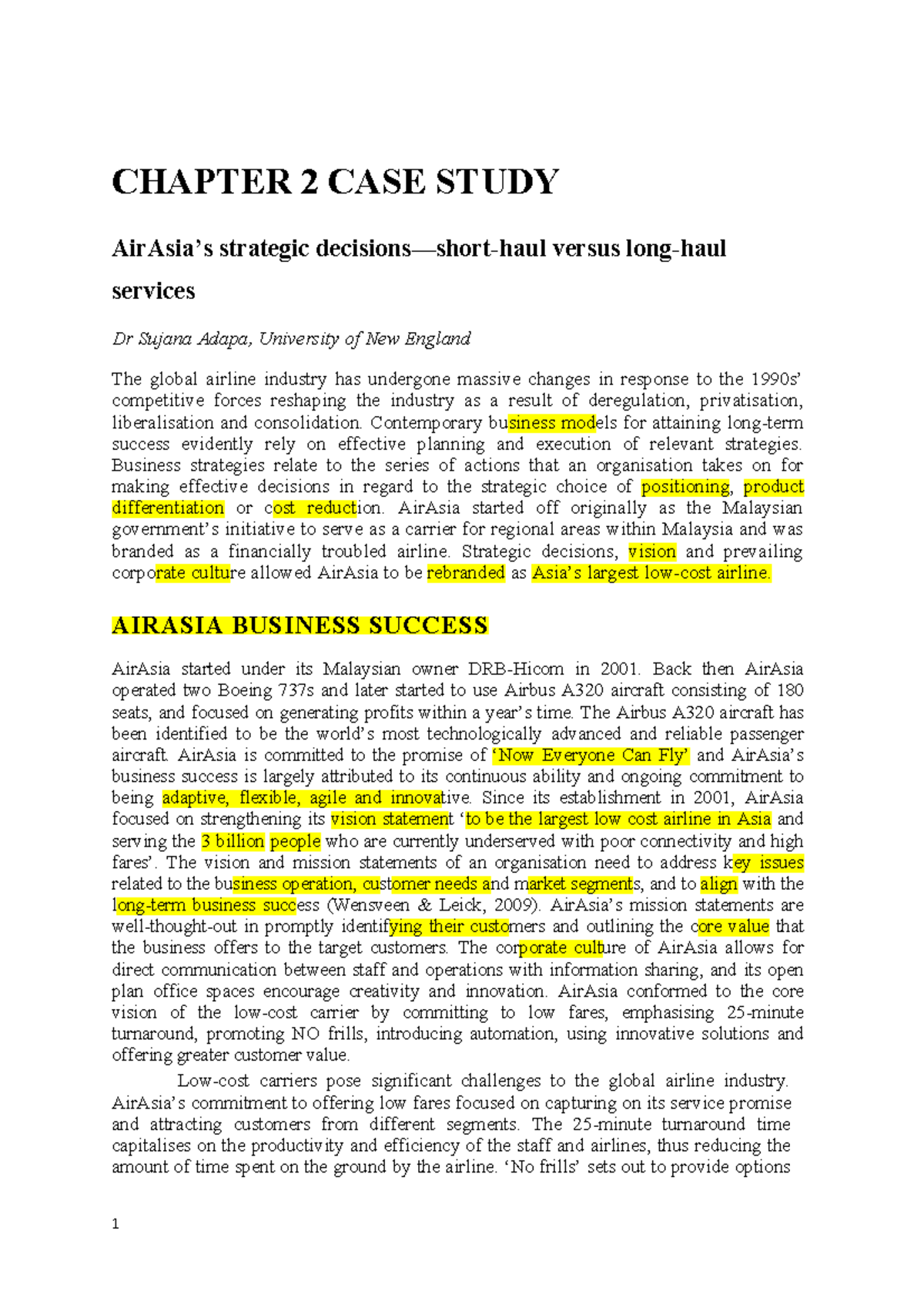 CHAPTER 2 CASE STUDY

AirAsia's strategic decisions—short-haul versus long-haul services

Dr Sujana Adapa, University of New England

The global airline industry has undergone massive changes in response to the 1990s' competitive forces reshaping the industry as a result of deregulation, privatisation, liberalisation and consolidation. Contemporary business models for attaining long-term success evidently rely on effective planning and execution of relevant strategies. Business strategies relate to the series of actions that an organisation takes on for making effective decisions in regard to the strategic choice of positioning, product differentiation or cost reduction. AirAsia started off originally as the Malaysian government's initiative to serve as a carrier for regional areas within Malaysia and was branded as a financially troubled airline. Strategic decisions, vision and prevailing corporate culture allowed AirAsia to be rebranded as Asia's largest low-cost airline.

AIRASIA BUSINESS SUCCESS

AirAsia started under its Malaysian owner DRB-Hicom in 2001. Back then AirAsia operated two Boeing 737s and later started to use Airbus A320 aircraft consisting of 180 seats, and focused on generating profits within a year's time. The Airbus A320 aircraft has been identified to be the world's most technologically advanced and reliable passenger aircraft. AirAsia is committed to the promise of 'Now Everyone Can Fly' and AirAsia's business success is largely attributed to its continuous ability and ongoing commitment to being adaptive, flexible, agile and innovative. Since its establishment in 2001, AirAsia focused on strengthening its vision statement 'to be the largest low cost airline in Asia and serving the 3 billion people who are currently underserved with poor connectivity and high fares'. The vision and mission statements of an organisation need to address key issues related to the business operation, customer needs and market segments, and to align with the long-term business success (Wensveen & Leick, 2009). AirAsia's mission statements are well-thought-out in promptly identifying their customers and outlining the core value that the business offers to the target customers. The corporate culture of AirAsia allows for direct communication between staff and operations with information sharing, and its open plan office spaces encourage creativity and innovation. AirAsia conformed to the core vision of the low-cost carrier by committing to low fares, emphasising 25-minute turnaround, promoting NO frills, introducing automation, using innovative solutions and offering greater customer value.

Low-cost carriers pose significant challenges to the global airline industry. AirAsia's commitment to offering low fares focused on capturing on its service promise and attracting customers from different segments. The 25-minute turnaround time capitalises on the productivity and efficiency of the staff and airlines, thus reducing the amount of time spent on the ground by the airline. 'No frills' sets out to provide options

1